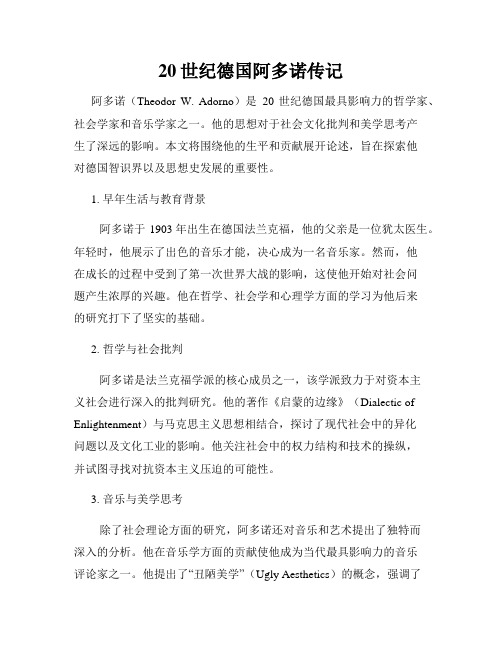 20 世纪德国阿多诺传记

阿多诺（Theodor W. Adorno）是 20 世纪德国最具影响力的哲学家、社会学家和音乐学家之一。他的思想对于社会文化批判和美学思考产生了深远的影响。本文将围绕他的生平和贡献展开论述，旨在探索他对德国智识界以及思想史发展的重要性。

1. 早年生活与教育背景

阿多诺于 1903 年出生在德国法兰克福，他的父亲是一位犹太医生。年轻时，他展示了出色的音乐才能，决心成为一名音乐家。然而，他在成长的过程中受到了第一次世界大战的影响，这使他开始对社会问题产生浓厚的兴趣。他在哲学、社会学和心理学方面的学习为他后来的研究打下了坚实的基础。

2. 哲学与社会批判

阿多诺是法兰克福学派的核心成员之一，该学派致力于对资本主义社会进行深入的批判研究。他的著作《启蒙的边缘》（Dialectic of Enlightenment）与马克思主义思想相结合，探讨了现代社会中的异化问题以及文化工业的影响。他关注社会中的权力结构和技术的操纵，并试图寻找对抗资本主义压迫的可能性。

3. 音乐与美学思考

除了社会理论方面的研究，阿多诺还对音乐和艺术提出了独特而深入的分析。他在音乐学方面的贡献使他成为当代最具影响力的音乐评论家之一。他提出了“丑陋美学”（Ugly Aesthetics）的概念，强调了